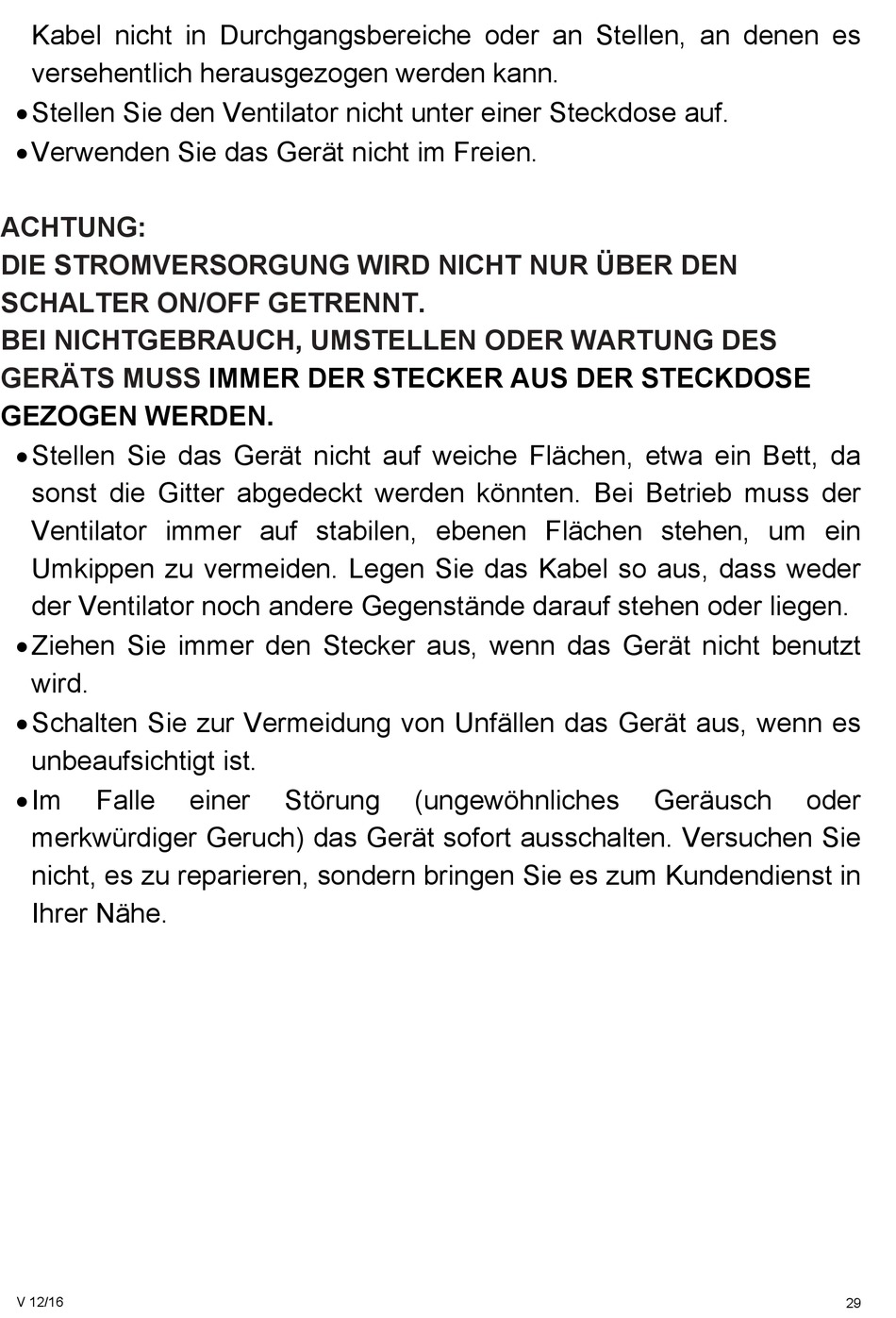 Kabel nicht in Durchgangsbereiche oder an Stellen, an denen es versehentlich herausgezogen werden kann.
• Stellen Sie den Ventilator nicht unter einer Steckdose auf.
• Verwenden Sie das Gerät nicht im Freien.

ACHTUNG:
DIE STROMVERSORGUNG WIRD NICHT NUR ÜBER DEN SCHALTER ON/OFF GETRENNT.
BEI NICHTGEBRAUCH, UMSTELLEN ODER WARTUNG DES GERÄTS MUSS IMMER DER STECKER AUS DER STECKDOSE GEZOGEN WERDEN.
• Stellen Sie das Gerät nicht auf weiche Flächen, etwa ein Bett, da sonst die Gitter abgedeckt werden könnten. Bei Betrieb muss der Ventilator immer auf stabilen, ebenen Flächen stehen, um ein Umkippen zu vermeiden. Legen Sie das Kabel so aus, dass weder der Ventilator noch andere Gegenstände darauf stehen oder liegen.
• Ziehen Sie immer den Stecker aus, wenn das Gerät nicht benutzt wird.
• Schalten Sie zur Vermeidung von Unfällen das Gerät aus, wenn es unbeaufsichtigt ist.
• Im Falle einer Störung (ungewöhnliches Geräusch oder merkwürdiger Geruch) das Gerät sofort ausschalten. Versuchen Sie nicht, es zu reparieren, sondern bringen Sie es zum Kundendienst in Ihrer Nähe.

V 12/16

29